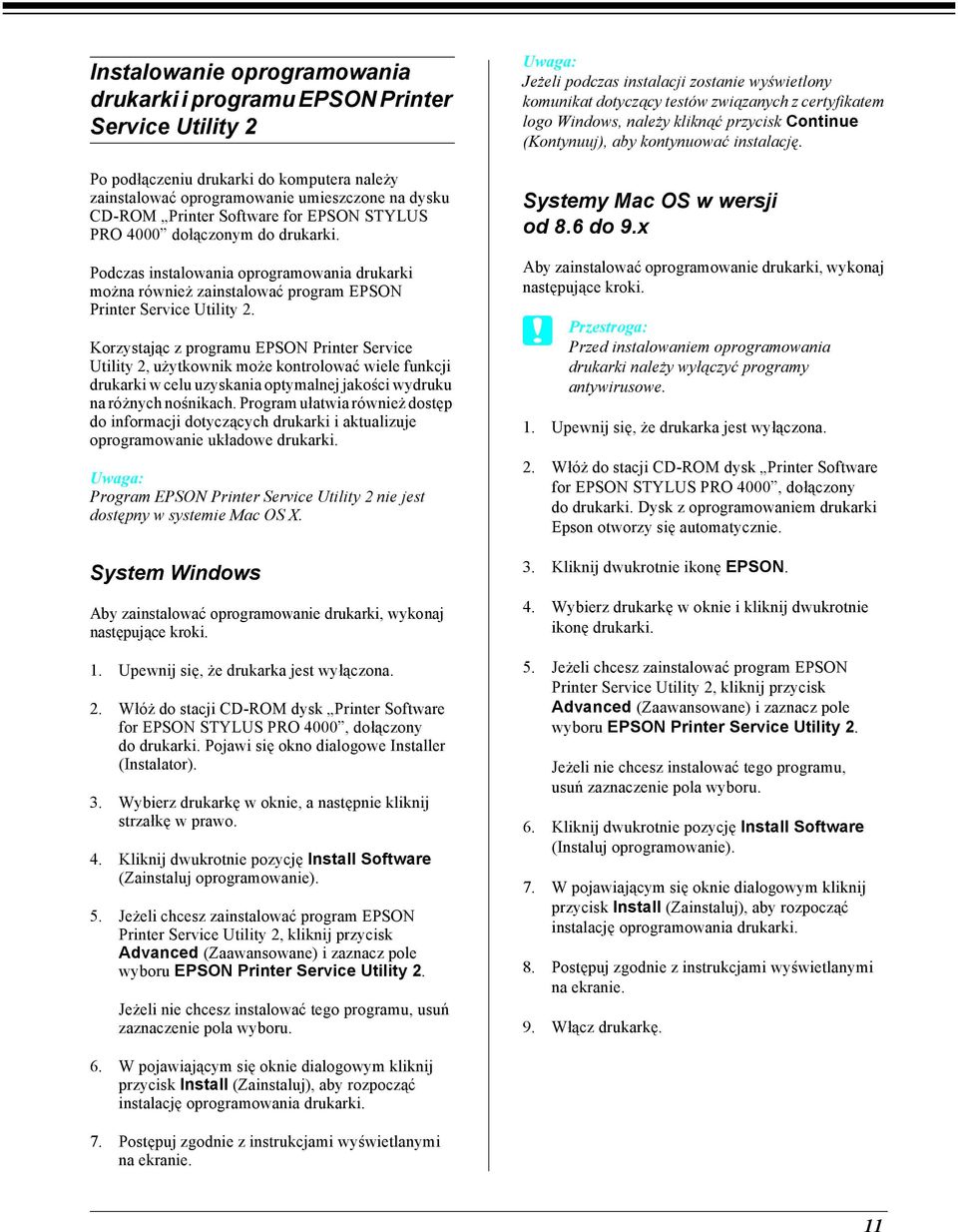 Instalowanie oprogramowania drukarki i programu EPSON Printer Service Utility 2

Po podłączeniu drukarki do komputera należy zainstalować oprogramowanie umieszczone na dysku CD-ROM „Printer Software for EPSON STYLUS PRO 4000” dołączonym do drukarki.

Podczas instalowania oprogramowania drukarki można również zainstalować program EPSON Printer Service Utility 2.

Korzystając z programu EPSON Printer Service Utility 2, użytkownik może kontrolować wiele funkcji drukarki w celu uzyskania optymalnej jakości wydruku na różnych nośnikach. Program ułatwia również dostęp do informacji dotyczących drukarki i aktualizuje oprogramowanie układowe drukarki.

Uwaga:
Program EPSON Printer Service Utility 2 nie jest dostępny w systemie Mac OS X.

System Windows

Aby zainstalować oprogramowanie drukarki, wykonaj następujące kroki.

1. Upewnij się, że drukarka jest wyłączona.

2. Włóż do stacji CD-ROM dysk „Printer Software for EPSON STYLUS PRO 4000”, dołączony do drukarki. Pojawi się okno dialogowe Installer (Instalator).

3. Wybierz drukarkę w oknie, a następnie kliknij strzałkę w prawo.

4. Kliknij dwukrotnie pozycję Install Software (Zainstaluj oprogramowanie).

5. Jeżeli chcesz zainstalować program EPSON Printer Service Utility 2, kliknij przycisk Advanced (Zaawansowane) i zaznacz pole wyboru EPSON Printer Service Utility 2.

Jeżeli nie chcesz instalować tego programu, usuń zaznaczenie pola wyboru.

6. W pojawiającym się oknie dialogowym kliknij przycisk Install (Zainstaluj), aby rozpocząć instalację oprogramowania drukarki.

7. Postępuj zgodnie z instrukcjami wyświetlanymi na ekranie.

Uwaga:
Jeżeli podczas instalacji zostanie wyświetlony komunikat dotyczący testów związanych z certyfikatem logo Windows, należy kliknąć przycisk Continue (Kontynuuj), aby kontynuować instalację.

Systemy Mac OS w wersji od 8.6 do 9.x

Aby zainstalować oprogramowanie drukarki, wykonaj następujące kroki.

Przestroga:
Przed instalowaniem oprogramowania drukarki należy wyłączyć programy antywirusowe.

1. Upewnij się, że drukarka jest wyłączona.

2. Włóż do stacji CD-ROM dysk „Printer Software for EPSON STYLUS PRO 4000”, dołączony do drukarki. Dysk z oprogramowaniem drukarki Epson otworzy się automatycznie.

3. Kliknij dwukrotnie ikonę EPSON.

4. Wybierz drukarkę w oknie i kliknij dwukrotnie ikonę drukarki.

5. Jeżeli chcesz zainstalować program EPSON Printer Service Utility 2, kliknij przycisk Advanced (Zaawansowane) i zaznacz pole wyboru EPSON Printer Service Utility 2.

Jeżeli nie chcesz instalować tego programu, usuń zaznaczenie pola wyboru.

6. Kliknij dwukrotnie pozycję Install Software (Instaluj oprogramowanie).

7. W pojawiającym się oknie dialogowym kliknij przycisk Install (Zainstaluj), aby rozpocząć instalację oprogramowania drukarki.

8. Postępuj zgodnie z instrukcjami wyświetlanymi na ekranie.

9. Włącz drukarkę.

11